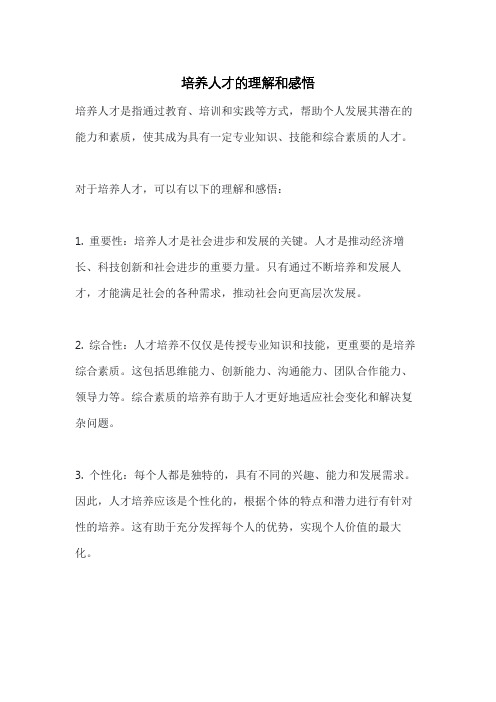 培养人才的理解和感悟

培养人才是指通过教育、培训和实践等方式，帮助个人发展其潜在的能力和素质，使其成为具有一定专业知识、技能和综合素质的人才。

对于培养人才，可以有以下的理解和感悟：

1. 重要性：培养人才是社会进步和发展的关键。人才是推动经济增长、科技创新和社会进步的重要力量。只有通过不断培养和发展人才，才能满足社会的各种需求，推动社会向更高层次发展。

2. 综合性：人才培养不仅仅是传授专业知识和技能，更重要的是培养综合素质。这包括思维能力、创新能力、沟通能力、团队合作能力、领导力等。综合素质的培养有助于人才更好地适应社会变化和解决复杂问题。

3. 个性化：每个人都是独特的，具有不同的兴趣、能力和发展需求。因此，人才培养应该是个性化的，根据个体的特点和潜力进行有针对性的培养。这有助于充分发挥每个人的优势，实现个人价值的最大化。